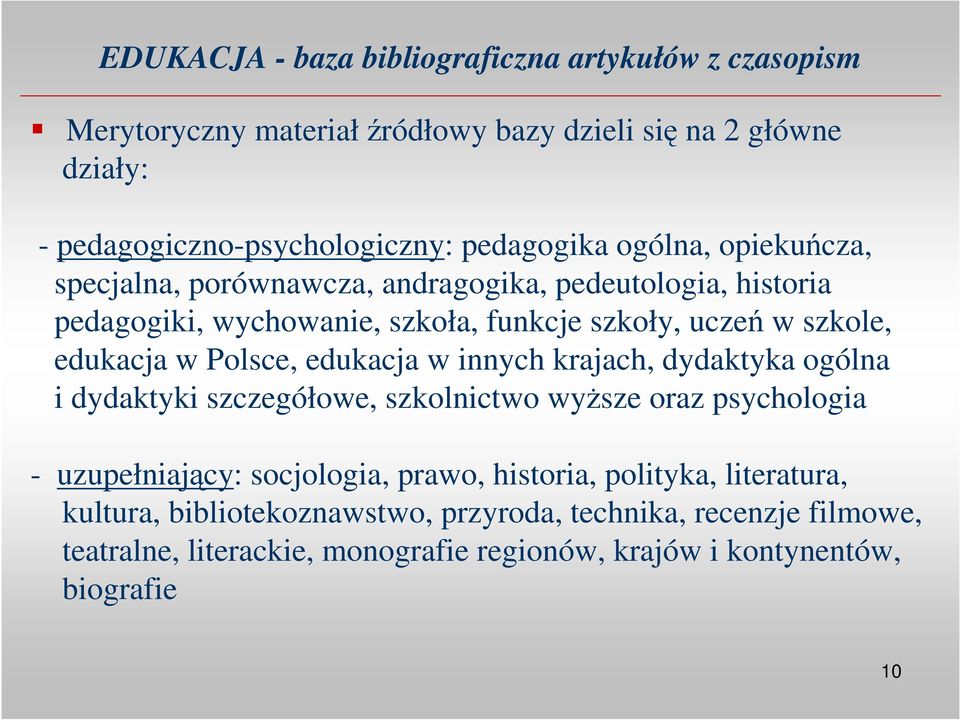 EDUKACJA - baza bibliograficzna artykułów z czasopism

▪ Merytoryczny materiał źródłowy bazy dzieli się na 2 główne działy:

- pedagogiczno-psychologiczny: pedagogika ogólna, opiekuńcza, specjalna, porównawcza, andragogika, pedeutologia, historia pedagogiki, wychowanie, szkoła, funkcje szkoły, uczeń w szkole, edukacja w Polsce, edukacja w innych krajach, dydaktyka ogólna i dydaktyki szczegółowe, szkolnictwo wyższe oraz psychologia

- uzupełniający: socjologia, prawo, historia, polityka, literatura, kultura, bibliotekoznawstwo, przyroda, technika, recenzje filmowe, teatralne, literackie, monografie regionów, krajów i kontynentów, biografie

10